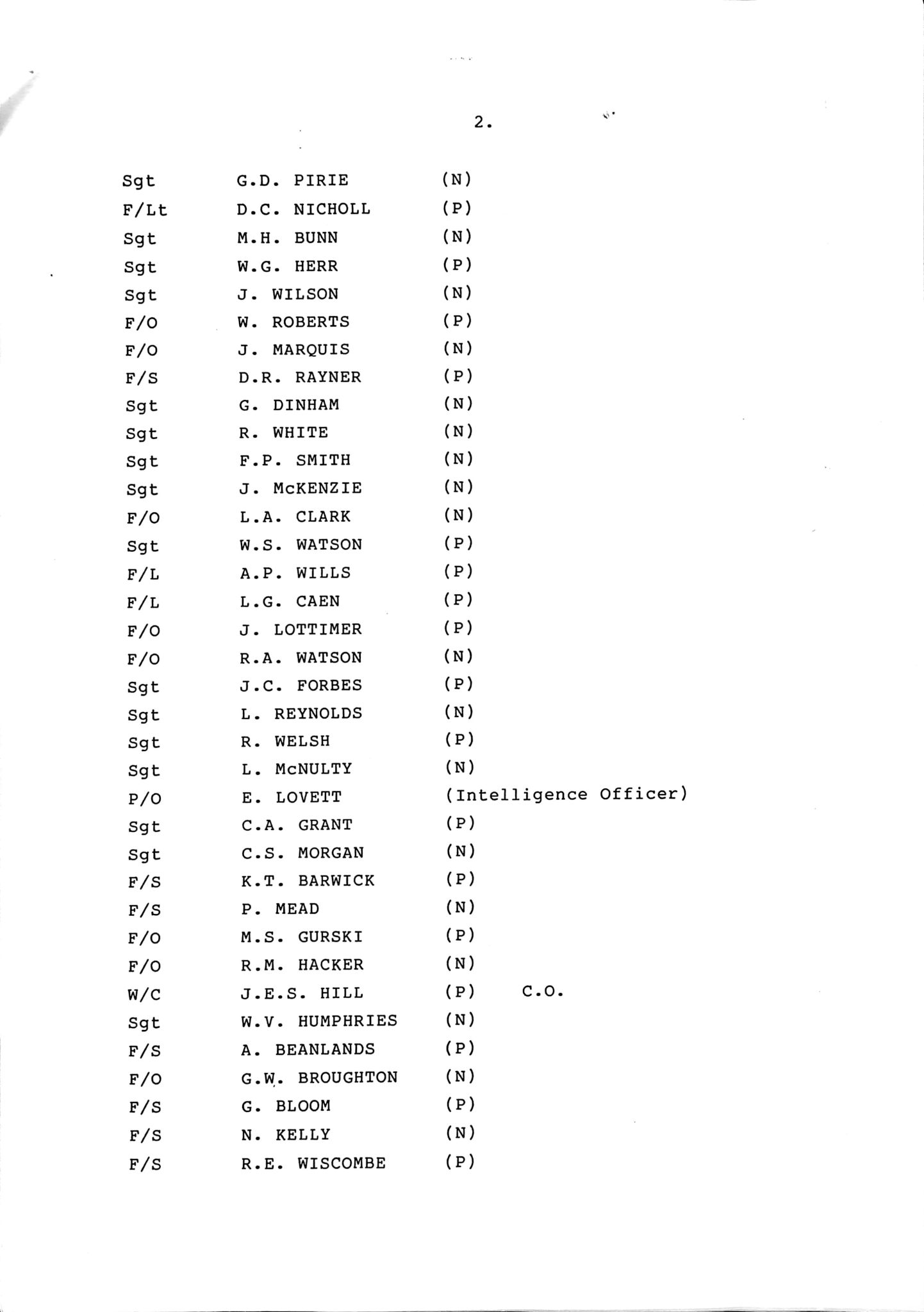 2.

Sgt G.D. PIRIE (N)
F/Lt D.C. NICHOLL (P)
Sgt M.H. BUNN (N)
Sgt W.G. HERR (P)
Sgt J. WILSON (N)
F/O W. ROBERTS (P)
F/O J. MARQUIS (N)
F/S D.R. RAYNER (P)
Sgt G. DINHAM (N)
Sgt R. WHITE (N)
Sgt F.P. SMITH (N)
Sgt J. McKENZIE (N)
F/O L.A. CLARK (N)
Sgt W.S. WATSON (P)
F/L A.P. WILLS (P)
F/L L.G. CAEN (P)
F/O J. LOTTIMER (P)
F/O R.A. WATSON (N)
Sgt J.C. FORBES (P)
Sgt L. REYNOLDS (N)
Sgt R. WELSH (P)
Sgt L. McNULTY (N)
P/O E. LOVETT (Intelligence Officer)
Sgt C.A. GRANT (P)
Sgt C.S. MORGAN (N)
F/S K.T. BARWICK (P)
F/S P. MEAD (N)
F/O M.S. GURSKI (P)
F/O R.M. HACKER (N)
W/C J.E.S. HILL (P) C.O.
Sgt W.V. HUMPHRIES (N)
F/S A. BEANLANDS (P)
F/O G.W. BROUGHTON (N)
F/S G. BLOOM (P)
F/S N. KELLY (N)
F/S R.E. WISCOMBE (P)